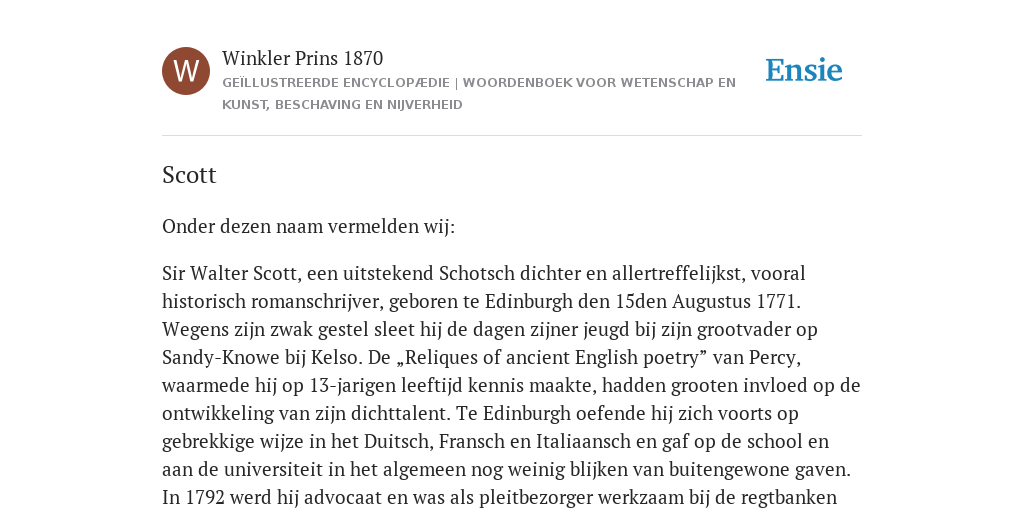 W

Winkler Prins 1870

GEÏLLUSTREERDE ENCYCLOPÆDIE | WOORDENBOEK VOOR WETENSCHAP EN KUNST, BESCHAVING EN NIJVERHEID

Ensie

Scott

Onder dezen naam vermelden wij:

Sir Walter Scott, een uitstekend Schotsch dichter en allertreffelijkst, vooral historisch romanschrijver, geboren te Edinburgh den 15den Augustus 1771. Wegens zijn zwak gestel sleet hij de dagen zijner jeugd bij zijn grootvader op Sandy-Knowe bij Kelso. De „Reliques of ancient English poetry” van Percy, waarmede hij op 13-jarigen leeftijd kennis maakte, hadden grooten invloed op de ontwikkeling van zijn dichttalent. Te Edinburgh oefende hij zich voorts op gebrekkige wijze in het Duitsch, Fransch en Italiaansch en gaf op de school en aan de universiteit in het algemeen nog weinig blijken van buitengewone gaven. In 1792 werd hij advocaat en was als pleitbezorger werkzaam bij de regtbanken